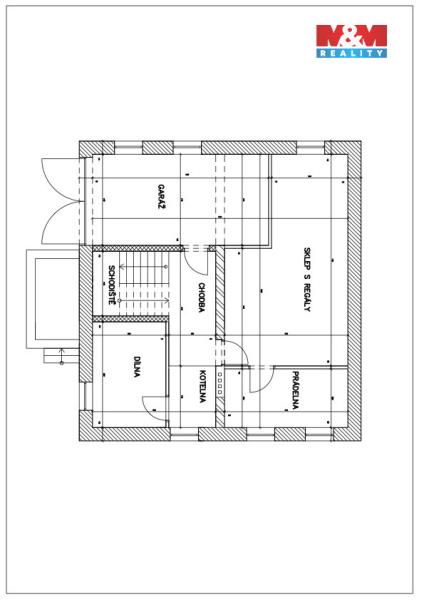 M&M
REALITY

GARÁŽ

SKLEP S REGÁLY

SCHODIŠTĚ

CHODBA

DÍLNA

KOTELNA

PRÁDELNA